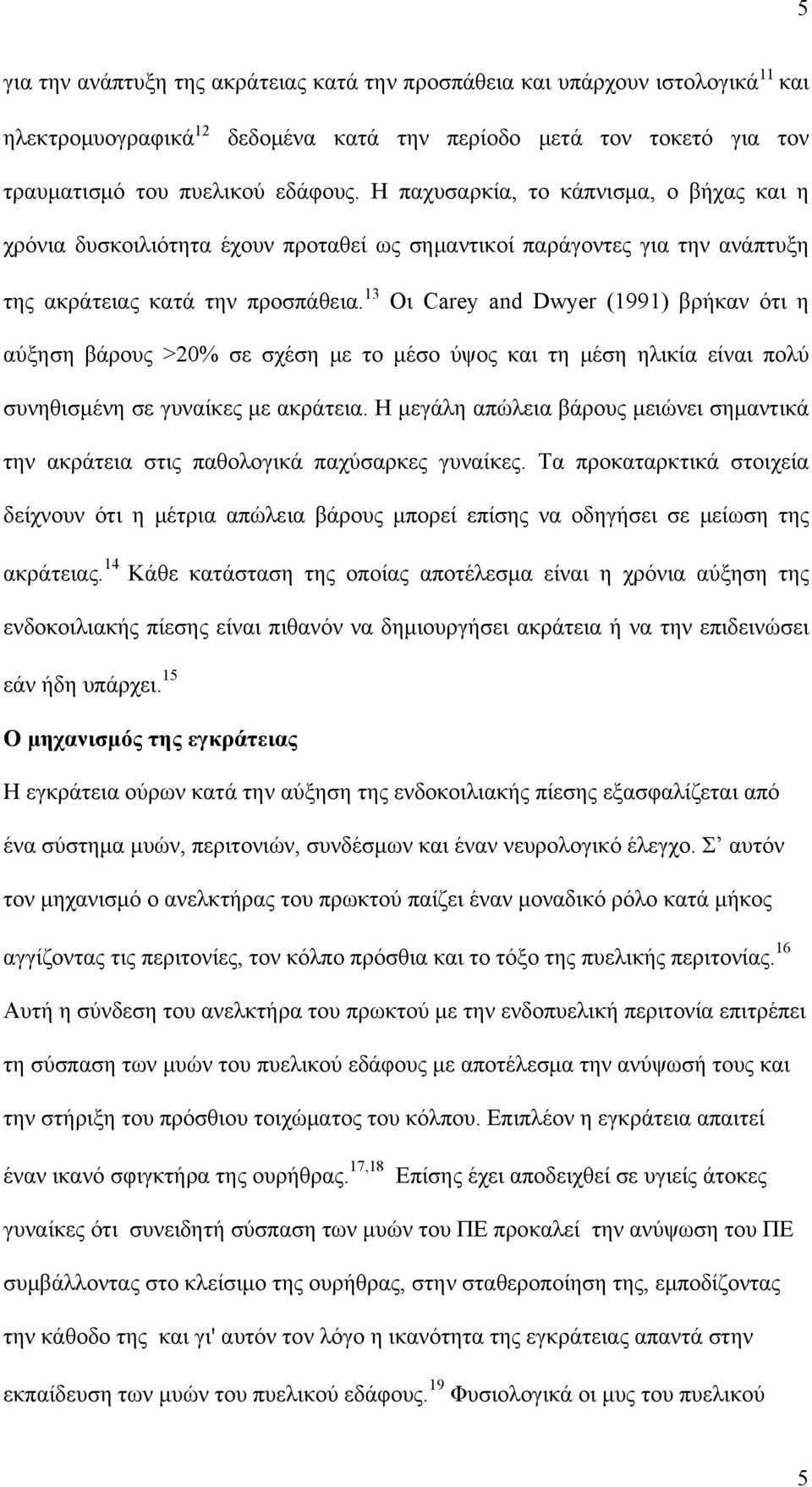 5

για την ανάπτυξη της ακράτειας κατά την προσπάθεια και υπάρχουν ιστολογικά$^{11}$ και ηλεκτρομυογραφικά$^{12}$ δεδομένα κατά την περίοδο μετά τον τοκετό για τον τραυματισμό του πυελικού εδάφους. Η παχυσαρκία, το κάπνισμα, ο βήχας και η χρόνια δυσκοιλιότητα έχουν προταθεί ως σημαντικοί παράγοντες για την ανάπτυξη της ακράτειας κατά την προσπάθεια.$^{13}$ Οι Carey and Dwyer (1991) βρήκαν ότι η αύξηση βάρους >20% σε σχέση με το μέσο ύψος και τη μέση ηλικία είναι πολύ συνηθισμένη σε γυναίκες με ακράτεια. Η μεγάλη απώλεια βάρους μειώνει σημαντικά την ακράτεια στις παθολογικά παχύσαρκες γυναίκες. Τα προκαταρκτικά στοιχεία δείχνουν ότι η μέτρια απώλεια βάρους μπορεί επίσης να οδηγήσει σε μείωση της ακράτειας.$^{14}$ Κάθε κατάσταση της οποίας αποτέλεσμα είναι η χρόνια αύξηση της ενδοκοιλιακής πίεσης είναι πιθανόν να δημιουργήσει ακράτεια ή να την επιδεινώσει εάν ήδη υπάρχει.$^{15}$

Ο μηχανισμός της εγκράτειας

Η εγκράτεια ούρων κατά την αύξηση της ενδοκοιλιακής πίεσης εξασφαλίζεται από ένα σύστημα μυών, περιτονιών, συνδέσμων και έναν νευρολογικό έλεγχο. Σ’ αυτόν τον μηχανισμό ο ανελκτήρας του πρωκτού παίζει έναν μοναδικό ρόλο κατά μήκος αγγίζοντας τις περιτονίες, τον κόλπο πρόσθια και το τόξο της πυελικής περιτονίας.$^{16}$ Αυτή η σύνδεση του ανελκτήρα του πρωκτού με την ενδοπυελική περιτονία επιτρέπει τη σύσπαση των μυών του πυελικού εδάφους με αποτέλεσμα την ανύψωσή τους και την στήριξη του πρόσθιου τοιχώματος του κόλπου. Επιπλέον η εγκράτεια απαιτεί έναν ικανό σφιγκτήρα της ουρήθρας.$^{17,18}$ Επίσης έχει αποδειχθεί σε υγιείς άτοκες γυναίκες ότι συνειδητή σύσπαση των μυών του ΠΕ προκαλεί την ανύψωση του ΠΕ συμβάλλοντας στο κλείσιμο της ουρήθρας, στην σταθεροποίηση της, εμποδίζοντας την κάθοδο της και γι' αυτόν τον λόγο η ικανότητα της εγκράτειας απαντά στην εκπαίδευση των μυών του πυελικού εδάφους.$^{19}$ Φυσιολογικά οι μυς του πυελικού

5